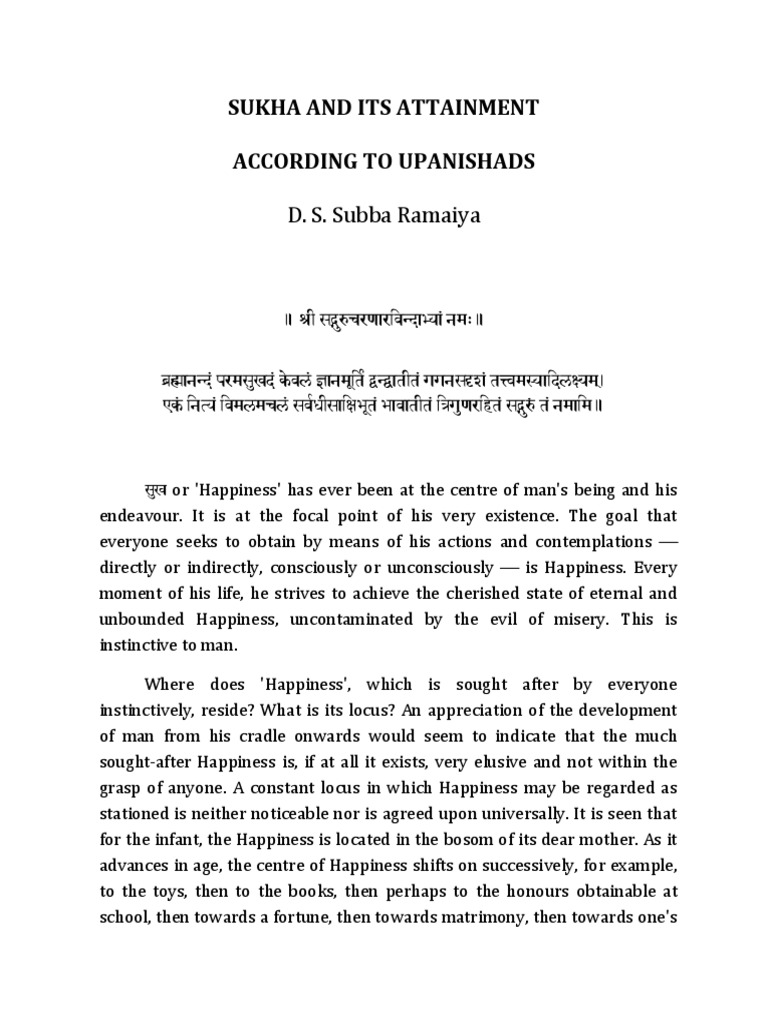 SUKHA AND ITS ATTAINMENT

ACCORDING TO UPANISHADS

D. S. Subba Ramaiya

॥ श्री सद्गुरुचरणारविन्दाभ्यां नमः ॥

ब्रह्मानन्दं परमसुखदं केवलं ज्ञानमूर्तिं द्वन्द्वातीतं गगनसदृशं तत्त्वमस्यादिलक्ष्यम्।
एकं नित्यं विमलमचलं सर्वधीसाक्षिभूतं भावातीतं त्रिगुणरहितं सद्गुरुं तं नमामि॥

सुख or 'Happiness' has ever been at the centre of man's being and his endeavour. It is at the focal point of his very existence. The goal that everyone seeks to obtain by means of his actions and contemplations — directly or indirectly, consciously or unconsciously — is Happiness. Every moment of his life, he strives to achieve the cherished state of eternal and unbounded Happiness, uncontaminated by the evil of misery. This is instinctive to man.

Where does 'Happiness', which is sought after by everyone instinctively, reside? What is its locus? An appreciation of the development of man from his cradle onwards would seem to indicate that the much sought-after Happiness is, if at all it exists, very elusive and not within the grasp of anyone. A constant locus in which Happiness may be regarded as stationed is neither noticeable nor is agreed upon universally. It is seen that for the infant, the Happiness is located in the bosom of its dear mother. As it advances in age, the centre of Happiness shifts on successively, for example, to the toys, then to the books, then perhaps to the honours obtainable at school, then towards a fortune, then towards matrimony, then towards one's